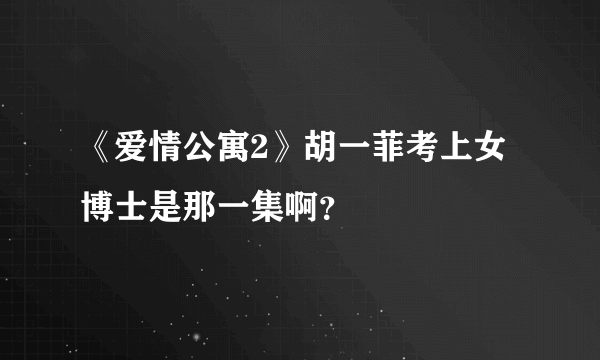 《爱情公寓2》胡一菲考上女博士是那一集啊?